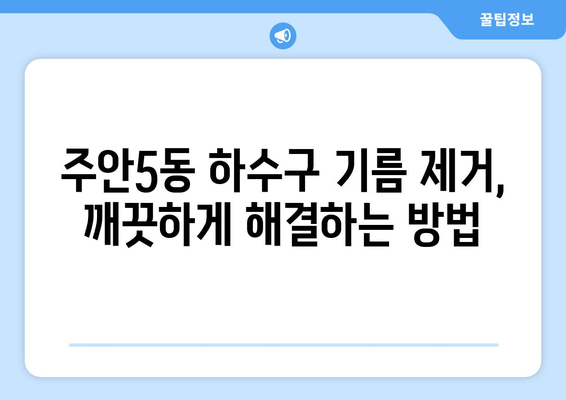 꿀팁정보

주안5동 하수구 기름 제거, 깨끗하게 해결하는 방법